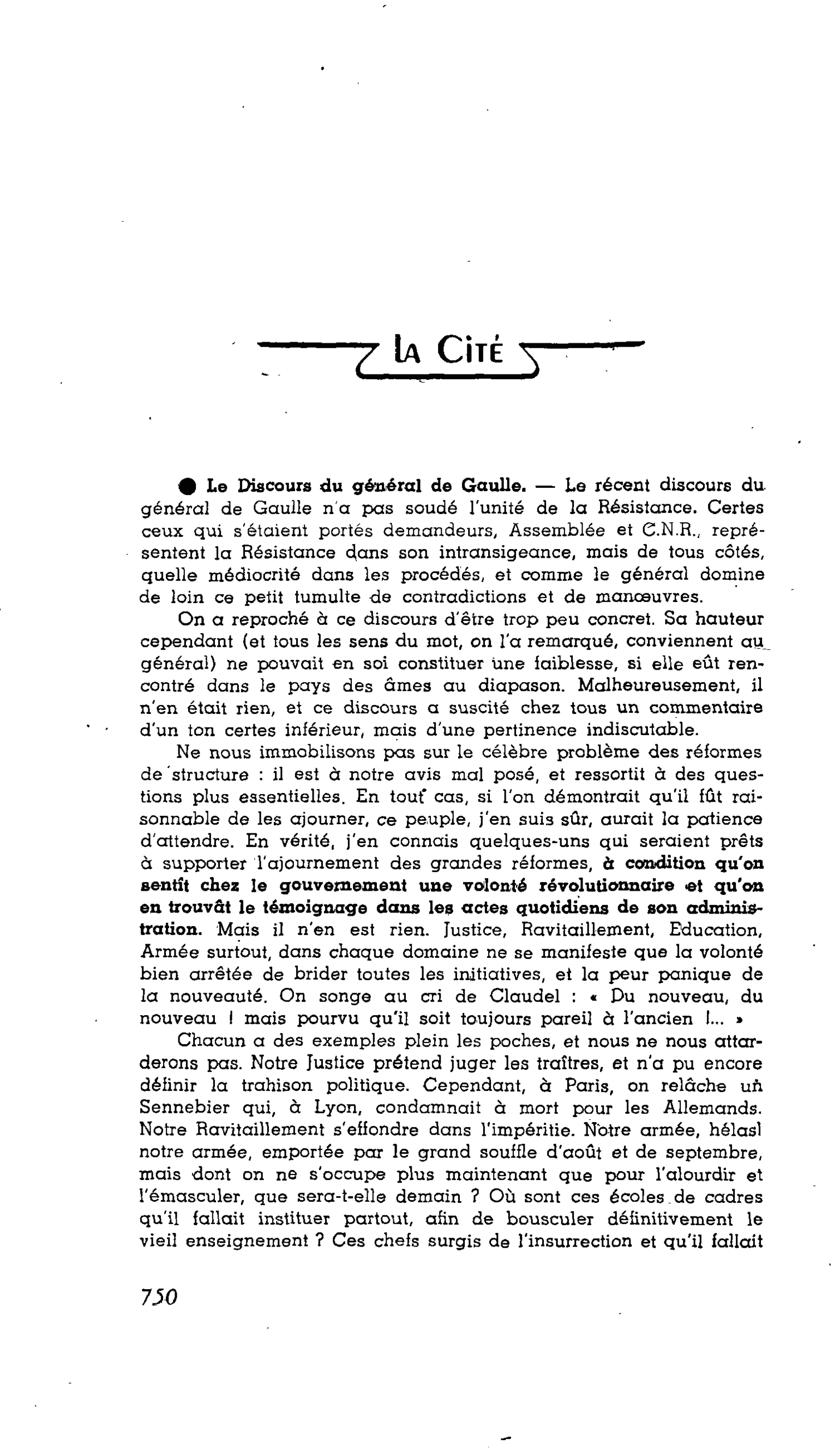 LA CITÉ

• Le Discours du général de Gaulle. — Le récent discours du général de Gaulle n'a pas soudé l'unité de la Résistance. Certes ceux qui s'étaient portés demandeurs, Assemblée et C.N.R., représentent la Résistance dans son intransigeance, mais de tous côtés, quelle médiocrité dans les procédés, et comme le général domine de loin ce petit tumulte de contradictions et de manœuvres.

On a reproché à ce discours d'être trop peu concret. Sa hauteur cependant (et tous les sens du mot, on l'a remarqué, conviennent au général) ne pouvait en soi constituer une faiblesse, si elle eût rencontré dans le pays des âmes au diapason. Malheureusement, il n'en était rien, et ce discours a suscité chez tous un commentaire d'un ton certes inférieur, mais d'une pertinence indiscutable.

Ne nous immobilisons pas sur le célèbre problème des réformes de structure : il est à notre avis mal posé, et ressortit à des questions plus essentielles. En tout cas, si l'on démontrait qu'il fût raisonnable de les ajourner, ce peuple, j'en suis sûr, aurait la patience d'attendre. En vérité, j'en connais quelques-uns qui seraient prêts à supporter l'ajournement des grandes réformes, à condition qu'on sentît chez le gouvernement une volonté révolutionnaire et qu'on en trouvât le témoignage dans les actes quotidiens de son administration. Mais il n'en est rien. Justice, Ravitaillement, Education, Armée surtout, dans chaque domaine ne se manifeste que la volonté bien arrêtée de brider toutes les initiatives, et la peur panique de la nouveauté. On songe au cri de Claudel : « Du nouveau, du nouveau ! mais pourvu qu'il soit toujours pareil à l'ancien !... »

Chacun a des exemples plein les poches, et nous ne nous attarderons pas. Notre Justice prétend juger les traîtres, et n'a pu encore définir la trahison politique. Cependant, à Paris, on relâche un Sennebier qui, à Lyon, condamnait à mort pour les Allemands. Notre Ravitaillement s'effondre dans l'impéritie. Notre armée, hélas! notre armée, emportée par le grand souffle d'août et de septembre, mais dont on ne s'occupe plus maintenant que pour l'alourdir et l'émasculer, que sera-t-elle demain ? Où sont ces écoles de cadres qu'il fallait instituer partout, afin de bousculer définitivement le vieil enseignement ? Ces chefs surgis de l'insurrection et qu'il fallait

750